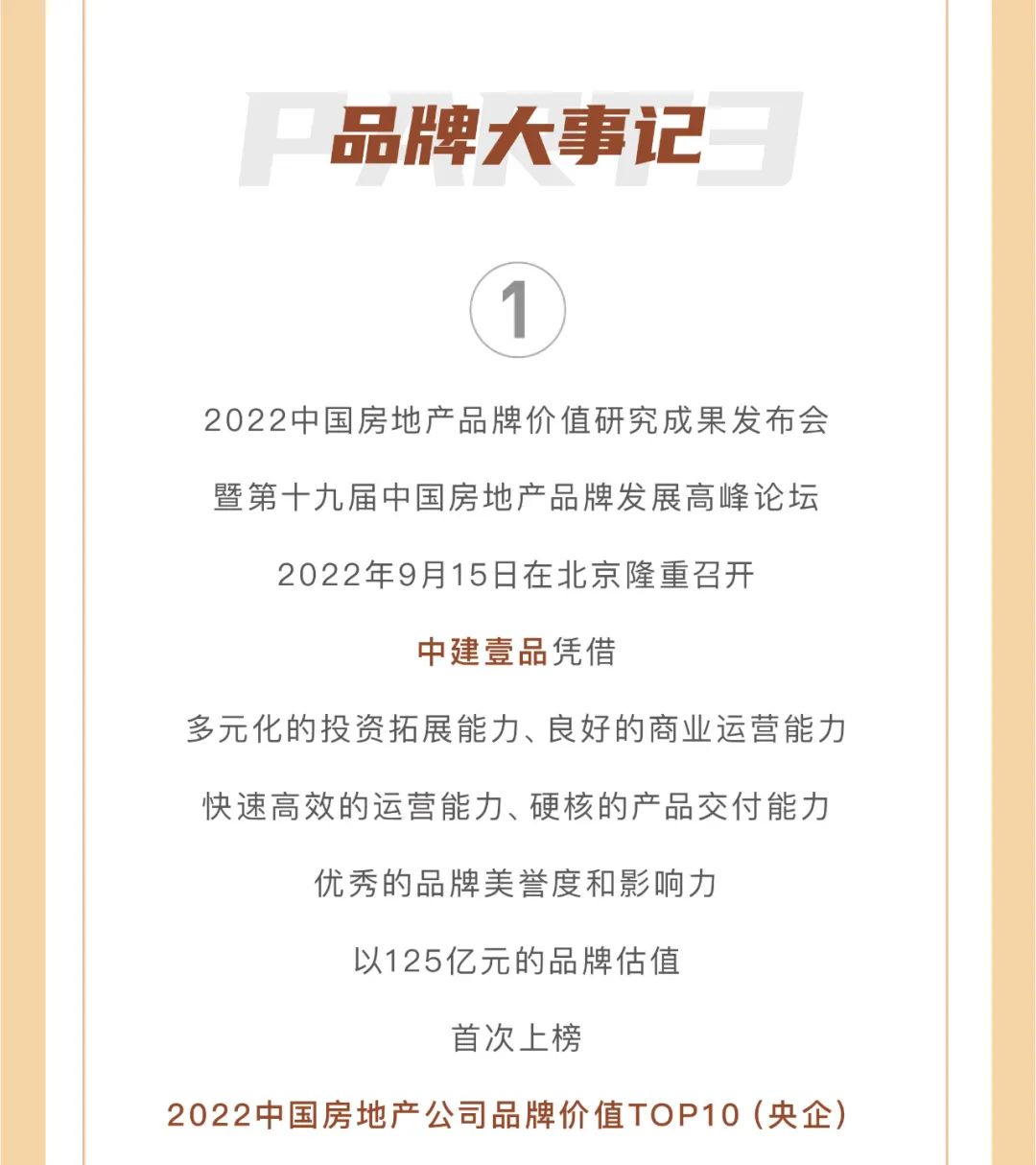 PART3

品牌大事记

1

2022中国房地产品牌价值研究成果发布会

暨第十九届中国房地产品牌发展高峰论坛

2022年9月15日在北京隆重召开

中建壹品凭借

多元化的投资拓展能力、良好的商业运营能力

快速高效的运营能力、硬核的产品交付能力

优秀的品牌美誉度和影响力

以125亿元的品牌估值

首次上榜

2022中国房地产公司品牌价值TOP10（央企）